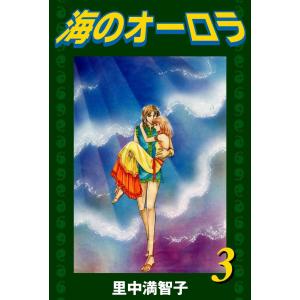 海のオーロラ

3

里中満智子